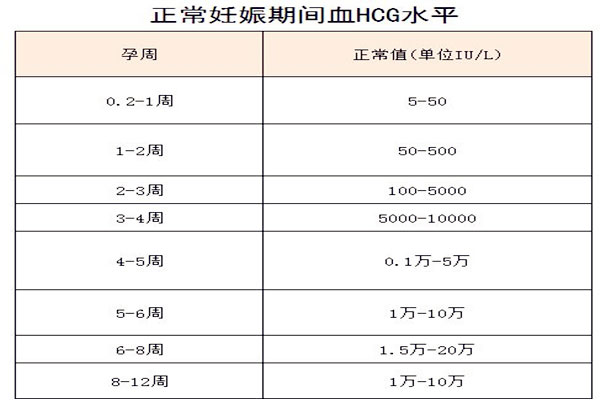 正常妊娠期间血HCG水平

| 孕周 | 正常值(单位IU/L) |
|---|---|
| 0.2-1周 | 5-50 |
| 1-2周 | 50-500 |
| 2-3周 | 100-5000 |
| 3-4周 | 5000-10000 |
| 4-5周 | 0.1万-5万 |
| 5-6周 | 1万-10万 |
| 6-8周 | 1.5万-20万 |
| 8-12周 | 1万-10万 |